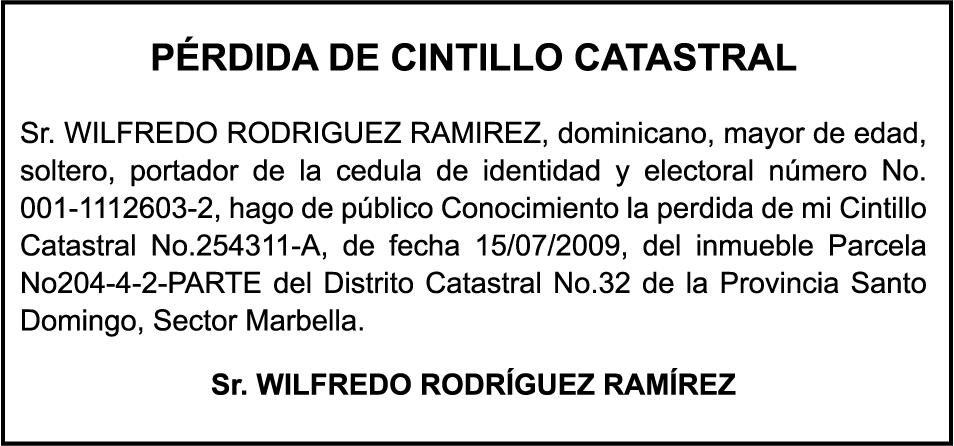 PÉRDIDA DE CINTILLO CATASTRAL

Sr. WILFREDO RODRIGUEZ RAMIREZ, dominicano, mayor de edad, soltero, portador de la cedula de identidad y electoral número No. 001-1112603-2, hago de público Conocimiento la perdida de mi Cintillo Catastral No.254311-A, de fecha 15/07/2009, del inmueble Parcela No204-4-2-PARTE del Distrito Catastral No.32 de la Provincia Santo Domingo, Sector Marbella.

Sr. WILFREDO RODRÍGUEZ RAMÍREZ